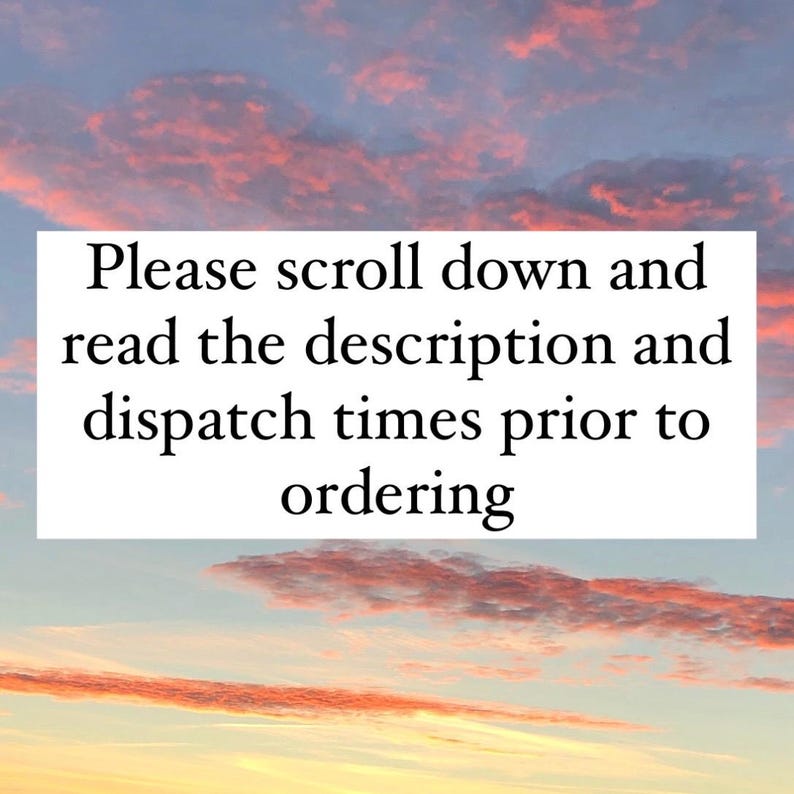 Please scroll down and read the description and dispatch times prior to ordering